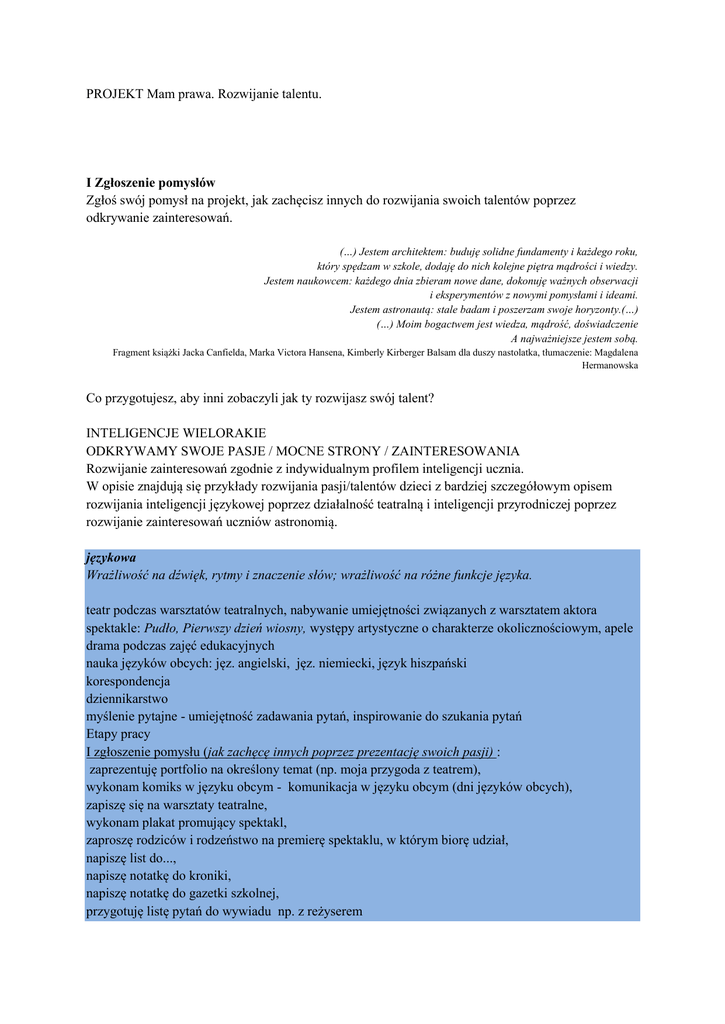 PROJEKT Mam prawa. Rozwijanie talentu.

I Zgłoszenie pomysłów
Zgłoś swój pomysł na projekt, jak zachęcisz innych do rozwijania swoich talentów poprzez odkrywanie zainteresowań.

(...) Jestem architektem: buduję solidne fundamenty i każdego roku, który spędzam w szkole, dodaję do nich kolejne piętra mądrości i wiedzy. Jestem naukowcem: każdego dnia zbieram nowe dane, dokonuję ważnych obserwacji i eksperymentów z nowymi pomysłami i ideami. Jestem astronautą: stale badam i poszerzam swoje horyzonty.(...) (...) Moim bogactwem jest wiedza, mądrość, doświadczenie A najważniejsze jestem sobą.
Fragment książki Jacka Canfielda, Marka Victora Hansena, Kimberly Kirberger Balsam dla duszy nastolatka, tłumaczenie: Magdalena Hermanowska

Co przygotujesz, aby inni zobaczyli jak ty rozwijasz swój talent?

INTELIGENCJE WIELORAKIE
ODKRYWAMY SWOJE PASJE / MOCNE STRONY / ZAINTERESOWANIA
Rozwijanie zainteresowań zgodnie z indywidualnym profilem inteligencji ucznia.
W opisie znajdują się przykłady rozwijania pasji/talentów dzieci z bardziej szczegółowym opisem rozwijania inteligencji językowej poprzez działalność teatralną i inteligencji przyrodniczej poprzez rozwijanie zainteresowań uczniów astronomią.

językowa
Wrażliwość na dźwięk, rytmy i znaczenie słów; wrażliwość na różne funkcje języka.

teatr podczas warsztatów teatralnych, nabywanie umiejętności związanych z warsztatem aktora spektakle: Pudło, Pierwszy dzień wiosny, występy artystyczne o charakterze okolicznościowym, apele
drama podczas zajęć edukacyjnych
nauka języków obcych: jęz. angielski, jęz. niemiecki, język hiszpański
korespondencja
dziennikarstwo
myślenie pytajne - umiejętność zadawania pytań, inspirowanie do szukania pytań
Etapy pracy
I zgłoszenie pomysłu (jak zachęcę innych poprzez prezentację swoich pasji) :
zaprezentuję portfolio na określony temat (np. moja przygoda z teatrem),
wykonam komiks w języku obcym - komunikacja w języku obcym (dni języków obcych),
zapiszę się na warsztaty teatralne,
wykonam plakat promujący spektakl,
zaproszę rodziców i rodzeństwo na premierę spektaklu, w którym biorę udział,
napiszę list do...,
napiszę notatkę do kroniki,
napiszę notatkę do gazetki szkolnej,
przygotuję listę pytań do wywiadu np. z reżyserem